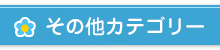 その他カテゴリー